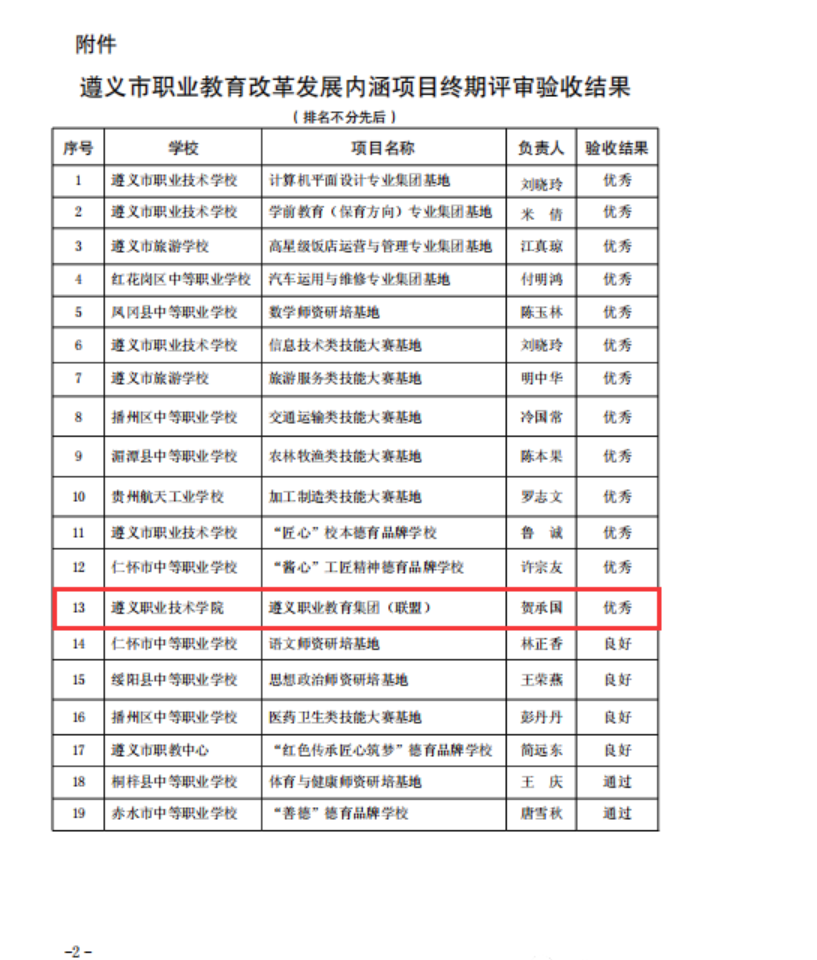 附件

遵义市职业教育改革发展内涵项目终期评审验收结果

（排名不分先后）

| 序号 | 学校 | 项目名称 | 负责人 | 验收结果 |
|---|---|---|---|---|
| 1 | 遵义市职业技术学校 | 计算机平面设计专业集团基地 | 刘晓玲 | 优秀 |
| 2 | 遵义市职业技术学校 | 学前教育（保育方向）专业集团基地 | 米 倩 | 优秀 |
| 3 | 遵义市旅游学校 | 高星级饭店运营与管理专业集团基地 | 江真琼 | 优秀 |
| 4 | 红花岗区中等职业学校 | 汽车运用与维修专业集团基地 | 付明鸿 | 优秀 |
| 5 | 凤冈县中等职业学校 | 数学师资研培基地 | 陈玉林 | 优秀 |
| 6 | 遵义市职业技术学校 | 信息技术类技能大赛基地 | 刘晓玲 | 优秀 |
| 7 | 遵义市旅游学校 | 旅游服务类技能大赛基地 | 明中华 | 优秀 |
| 8 | 播州区中等职业学校 | 交通运输类技能大赛基地 | 冷国常 | 优秀 |
| 9 | 湄潭县中等职业学校 | 农林牧渔类技能大赛基地 | 陈本果 | 优秀 |
| 10 | 贵州航天工业学校 | 加工制造类技能大赛基地 | 罗志文 | 优秀 |
| 11 | 遵义市职业技术学校 | “匠心”校本德育品牌学校 | 鲁 诚 | 优秀 |
| 12 | 仁怀市中等职业学校 | “酱心”工匠精神德育品牌学校 | 许宗友 | 优秀 |
| 13 | 遵义职业技术学院 | 遵义职业教育集团（联盟） | 贺承国 | 优秀 |
| 14 | 仁怀市中等职业学校 | 语文师资研培基地 | 林正香 | 良好 |
| 15 | 绥阳县中等职业学校 | 思想政治师资研培基地 | 王荣燕 | 良好 |
| 16 | 播州区中等职业学校 | 医药卫生类技能大赛基地 | 彭丹丹 | 良好 |
| 17 | 遵义市职教中心 | “红色传承匠心筑梦”德育品牌学校 | 简远东 | 良好 |
| 18 | 桐梓县中等职业学校 | 体育与健康师资研培基地 | 王 庆 | 通过 |
| 19 | 赤水市中等职业学校 | “善德”德育品牌学校 | 唐雪秋 | 通过 |

-2-